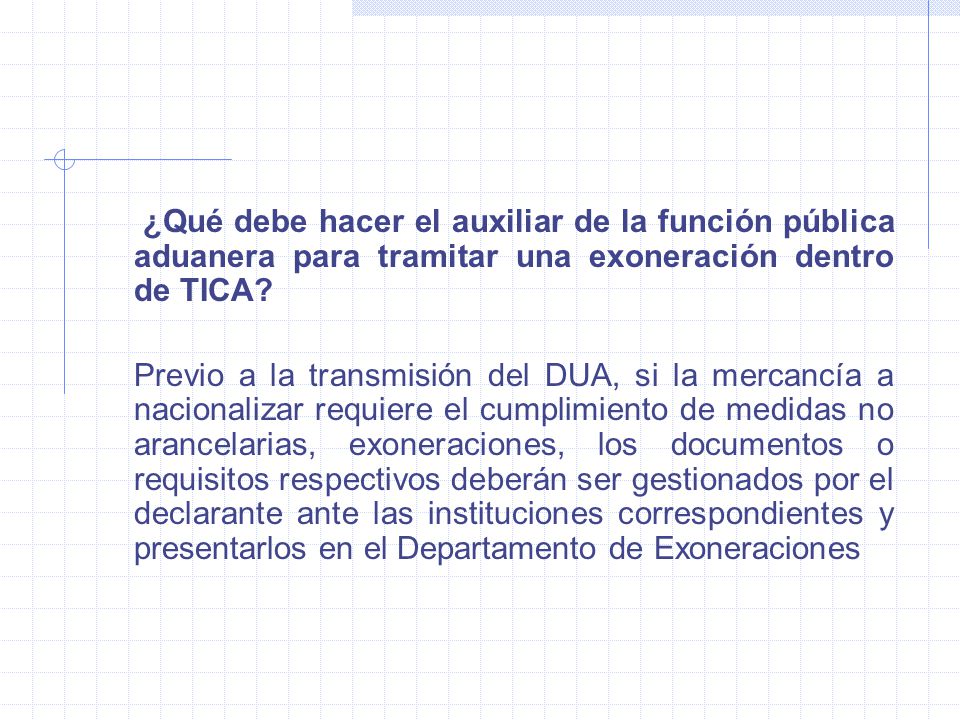 ¿Qué debe hacer el auxiliar de la función pública aduanera para tramitar una exoneración dentro de TICA?

Previo a la transmisión del DUA, si la mercancía a nacionalizar requiere el cumplimiento de medidas no arancelarias, exoneraciones, los documentos o requisitos respectivos deberán ser gestionados por el declarante ante las instituciones correspondientes y presentarlos en el Departamento de Exoneraciones